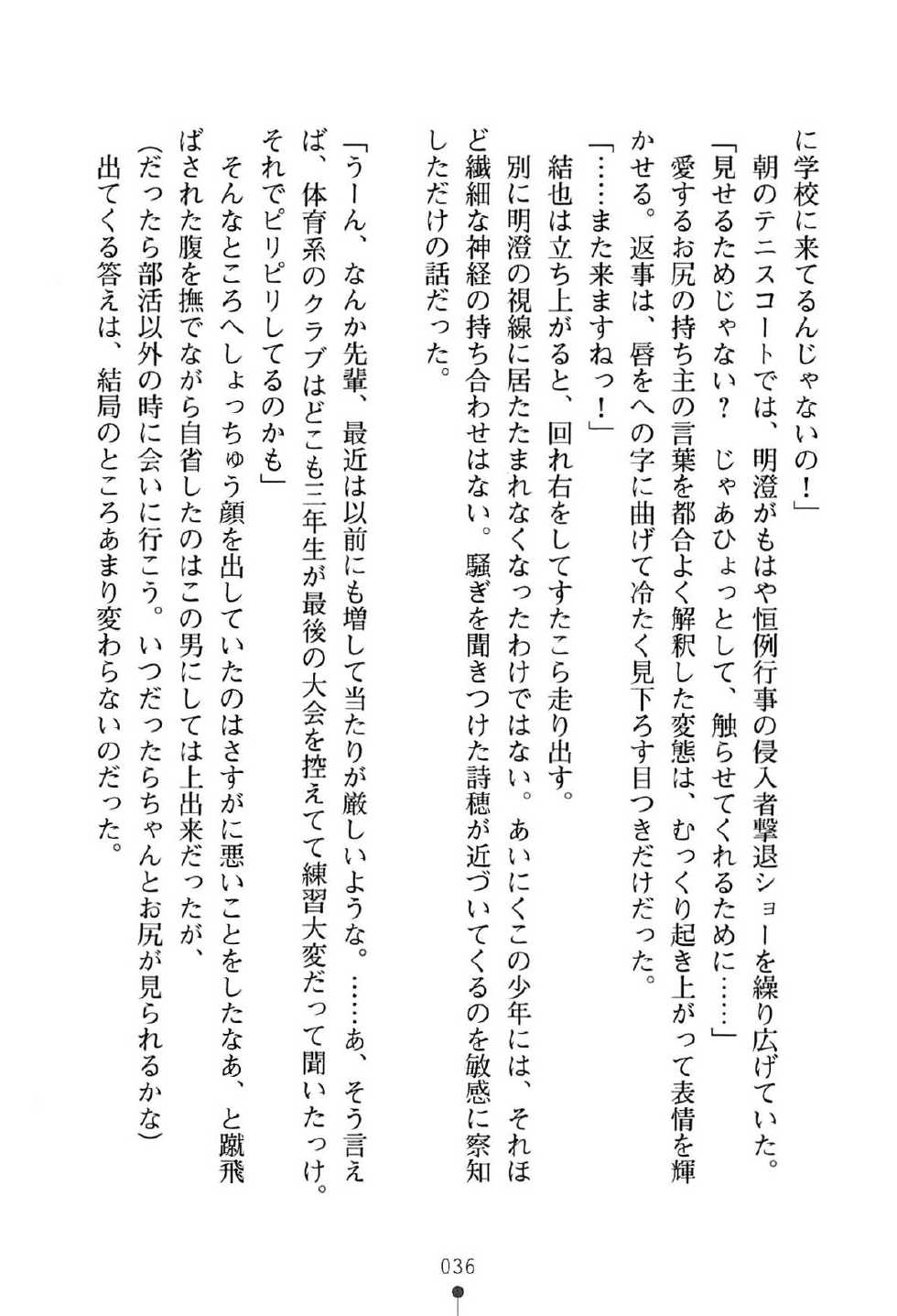 に学校に来てるんじゃないの！」
　朝のテニスコートでは、明澄がもはや恒例行事の侵入者撃退ショーを繰り広げていた。
「見せるためじゃない？　じゃあひょっとして、触らせてくれるために……」
　愛するお尻の持ち主の言葉を都合よく解釈した変態は、むっくり起き上がって表情を輝かせる。返事は、唇をへの字に曲げて冷たく見下ろす目つきだけだった。
「……また来ますねっ！」
　結也は立ち上がると、回れ右をしてすたこら走り出す。
　別に明澄の視線に居たたまれなくなったわけではない。あいにくこの少年には、それほど繊細な神経の持ち合わせはない。騒ぎを聞きつけた詩穂が近づいてくるのを敏感に察知しただけの話だった。

「うーん、なんか先輩、最近は以前にも増して当たりが厳しいような。……あ、そう言えば、体育系のクラブはどこも三年生が最後の大会を控えてて練習大変だって聞いたっけ。それでピリピリしてるのかも」
　そんなところへしょっちゅう顔を出していたのはさすがに悪いことをしたなあ、と蹴飛ばされた腹を撫でながら自省したのはこの男にしては上出来だったが、
（だったら部活以外の時に会いに行こう。いつだったらちゃんとお尻が見られるかな）
　出てくる答えは、結局のところあまり変わらないのだった。

036